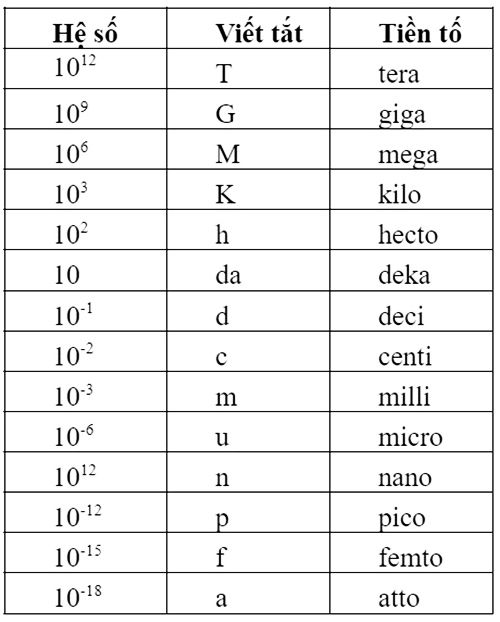 | Hệ số | Viết tắt | Tiền tố |
|---|---|---|
| $10^{12}$ | T | tera |
| $10^{9}$ | G | giga |
| $10^{6}$ | M | mega |
| $10^{3}$ | K | kilo |
| $10^{2}$ | h | hecto |
| 10 | da | deka |
| $10^{-1}$ | d | deci |
| $10^{-2}$ | c | centi |
| $10^{-3}$ | m | milli |
| $10^{-6}$ | u | micro |
| $10^{12}$ | n | nano |
| $10^{-12}$ | p | pico |
| $10^{-15}$ | f | femto |
| $10^{-18}$ | a | atto |